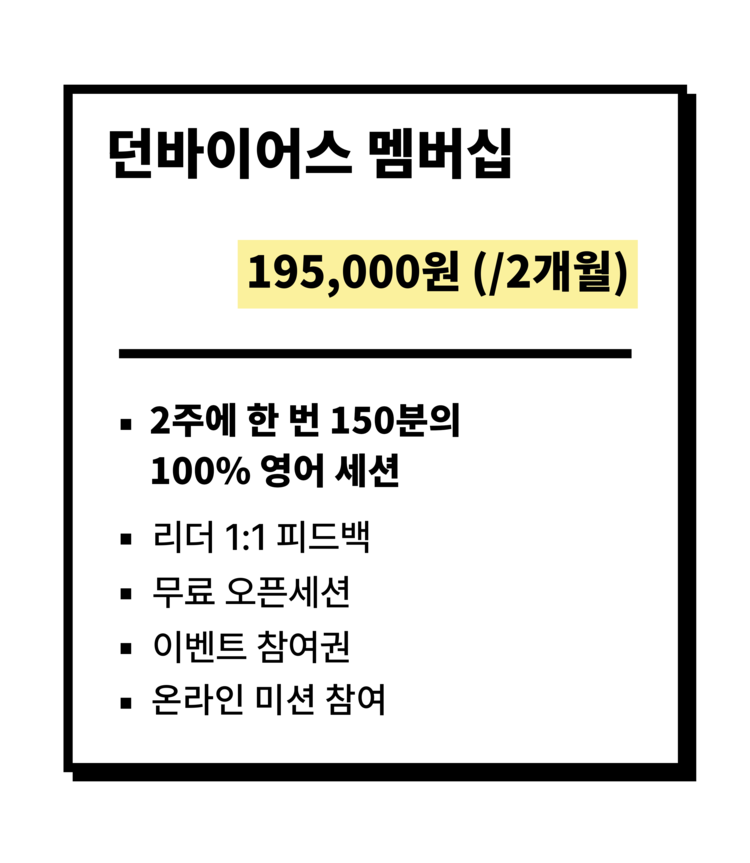 던바이어스 멤버십

195,000원 (/2개월)

• 2주에 한 번 150분의 100% 영어 세션
• 리더 1:1 피드백
• 무료 오픈세션
• 이벤트 참여권
• 온라인 미션 참여